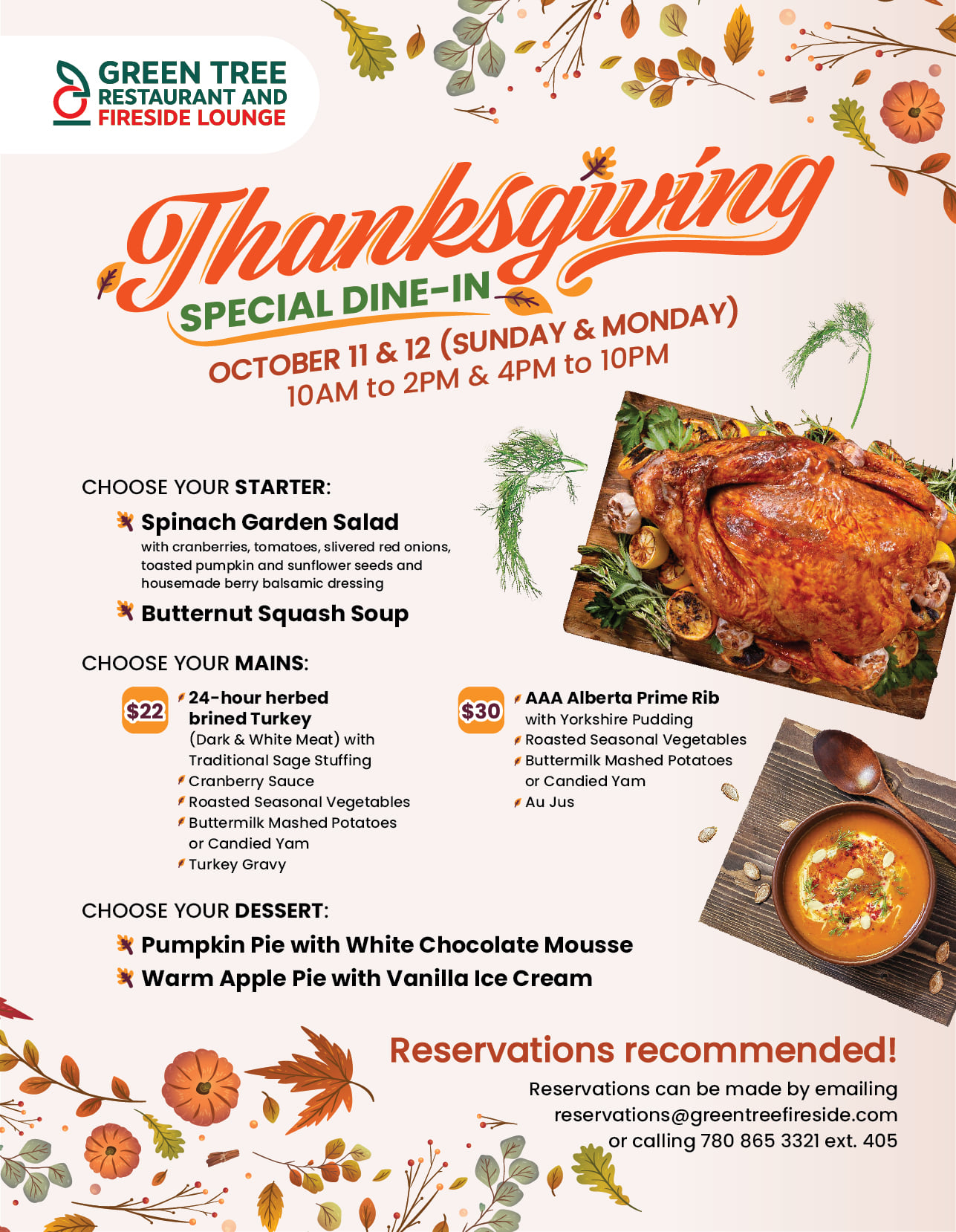 GREEN TREE
RESTAURANT AND
FIRESIDE LOUNGE

Thanksgiving
SPECIAL DINE-IN
OCTOBER 11 & 12 (SUNDAY & MONDAY)
10AM to 2PM & 4PM to 10PM

CHOOSE YOUR STARTER:

Spinach Garden Salad
with cranberries, tomatoes, slivered red onions, toasted pumpkin and sunflower seeds and housemade berry balsamic dressing

Butternut Squash Soup

CHOOSE YOUR MAINS:

$22
24-hour herbed brined Turkey
(Dark & White Meat) with Traditional Sage Stuffing
Cranberry Sauce
Roasted Seasonal Vegetables
Buttermilk Mashed Potatoes or Candied Yam
Turkey Gravy

$30
AAA Alberta Prime Rib with Yorkshire Pudding
Roasted Seasonal Vegetables
Buttermilk Mashed Potatoes or Candied Yam
Au Jus

CHOOSE YOUR DESSERT:

Pumpkin Pie with White Chocolate Mousse
Warm Apple Pie with Vanilla Ice Cream

Reservations recommended!

Reservations can be made by emailing
reservations@greentreefireside.com
or calling 780 865 3321 ext. 405